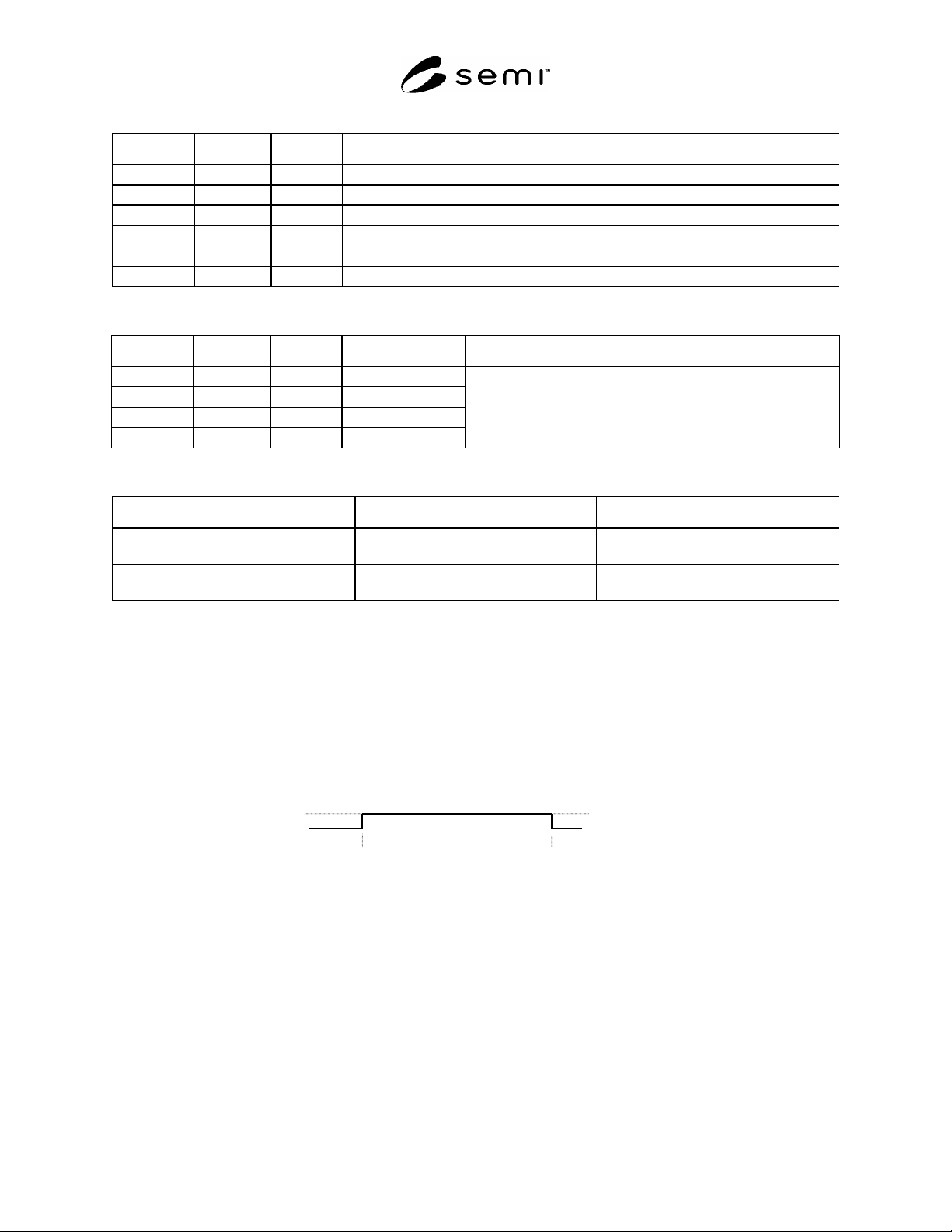 semi™